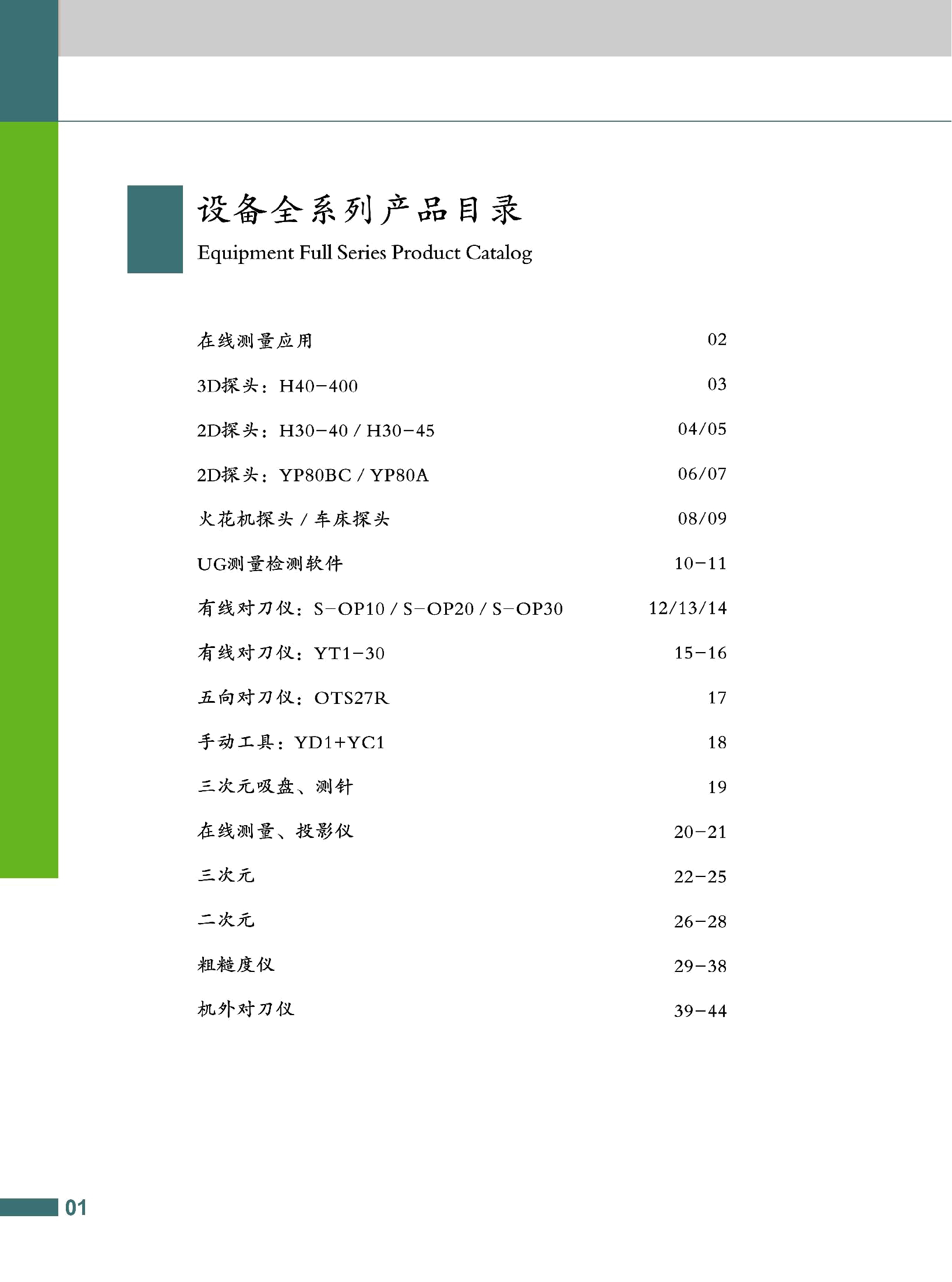 设备全系列产品目录
Equipment Full Series Product Catalog

在线测量应用 02

3D探头：H40-400 03

2D探头：H30-40 / H30-45 04/05

2D探头：YP80BC / YP80A 06/07

火花机探头 / 车床探头 08/09

UG测量检测软件 10-11

有线对刀仪：S-OP10 / S-OP20 / S-OP30 12/13/14

有线对刀仪：YT1-30 15-16

五向对刀仪：OTS27R 17

手动工具：YD1+YC1 18

三次元吸盘、测针 19

在线测量、投影仪 20-21

三次元 22-25

二次元 26-28

粗糙度仪 29-38

机外对刀仪 39-44

01